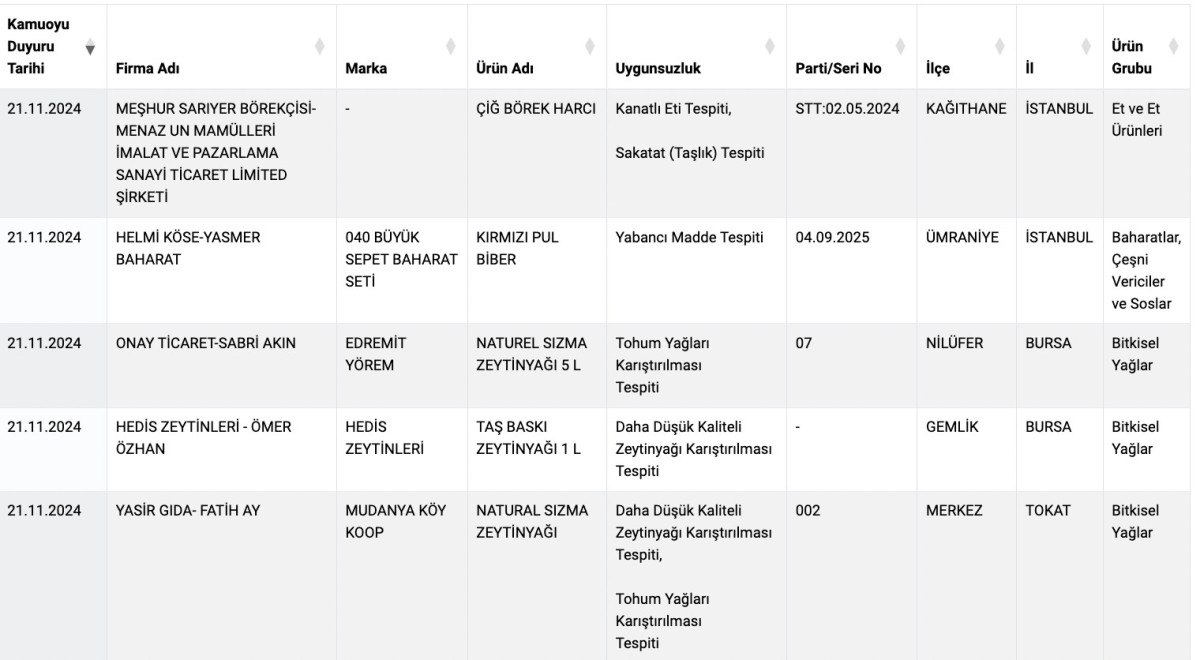 | Kamuoyu Duyuru Tarihi | Firma Adı | Marka | Ürün Adı | Uygunsuzluk | Parti/Seri No | İlçe | İl | Ürün Grubu |
|---|---|---|---|---|---|---|---|---|
| 21.11.2024 | MEŞHUR SARIYER BÖREKÇİSİ-MENAZ UN MAMÜLLERİ İMALAT VE PAZARLAMA SANAYİ TİCARET LİMİTED ŞİRKETİ | - | ÇİĞ BÖREK HARCI | Kanatlı Eti Tespiti, Sakatat (Taşlık) Tespiti | STT:02.05.2024 | KAĞITHANE | İSTANBUL | Et ve Et Ürünleri |
| 21.11.2024 | HELMİ KÖSE-YASMER BAHARAT | 040 BÜYÜK SEPET BAHARAT SETİ | KIRMIZI PUL BİBER | Yabancı Madde Tespiti | 04.09.2025 | ÜMRANİYE | İSTANBUL | Baharatlar, Çeşni Vericiler ve Soslar |
| 21.11.2024 | ONAY TİCARET-SABRİ AKIN | EDREMİT YÖREM | NATUREL SIZMA ZEYTİNYAĞI 5 L | Tohum Yağları Karıştırılması Tespiti | 07 | NİLÜFER | BURSA | Bitkisel Yağlar |
| 21.11.2024 | HEDİS ZEYTİNLERİ - ÖMER ÖZHAN | HEDİS ZEYTİNLERİ | TAŞ BASKI ZEYTİNYAĞI 1 L | Daha Düşük Kaliteli Zeytinyağı Karıştırılması Tespiti | - | GEMLİK | BURSA | Bitkisel Yağlar |
| 21.11.2024 | YASİR GIDA- FATİH AY | MUDANYA KÖY KOOP | NATURAL SIZMA ZEYTİNYAĞI | Daha Düşük Kaliteli Zeytinyağı Karıştırılması Tespiti, Tohum Yağları Karıştırılması Tespiti | 002 | MERKEZ | TOKAT | Bitkisel Yağlar |